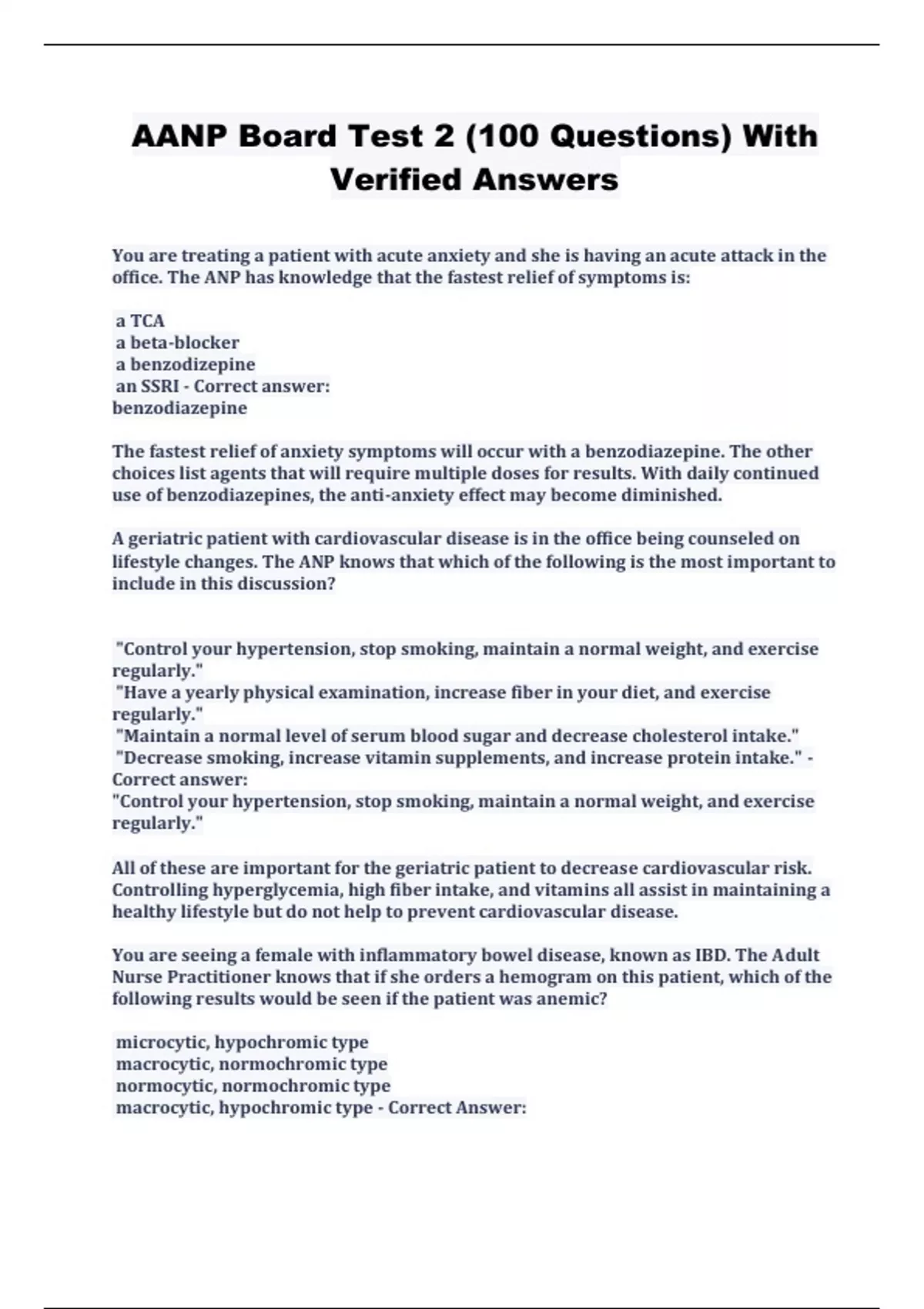 AANP Board Test 2 (100 Questions) With Verified Answers

You are treating a patient with acute anxiety and she is having an acute attack in the office. The ANP has knowledge that the fastest relief of symptoms is:

a TCA
a beta-blocker
a benzodizepine
an SSRI - Correct answer:
benzodiazepine

The fastest relief of anxiety symptoms will occur with a benzodiazepine. The other choices list agents that will require multiple doses for results. With daily continued use of benzodiazepines, the anti-anxiety effect may become diminished.

A geriatric patient with cardiovascular disease is in the office being counseled on lifestyle changes. The ANP knows that which of the following is the most important to include in this discussion?

"Control your hypertension, stop smoking, maintain a normal weight, and exercise regularly."
"Have a yearly physical examination, increase fiber in your diet, and exercise regularly."
"Maintain a normal level of serum blood sugar and decrease cholesterol intake."
"Decrease smoking, increase vitamin supplements, and increase protein intake." - Correct answer:
"Control your hypertension, stop smoking, maintain a normal weight, and exercise regularly."

All of these are important for the geriatric patient to decrease cardiovascular risk. Controlling hyperglycemia, high fiber intake, and vitamins all assist in maintaining a healthy lifestyle but do not help to prevent cardiovascular disease.

You are seeing a female with inflammatory bowel disease, known as IBD. The Adult Nurse Practitioner knows that if she orders a hemogram on this patient, which of the following results would be seen if the patient was anemic?

microcytic, hypochromic type
macrocytic, normochromic type
normocytic, normochromic type
macrocytic, hypochromic type - Correct Answer: